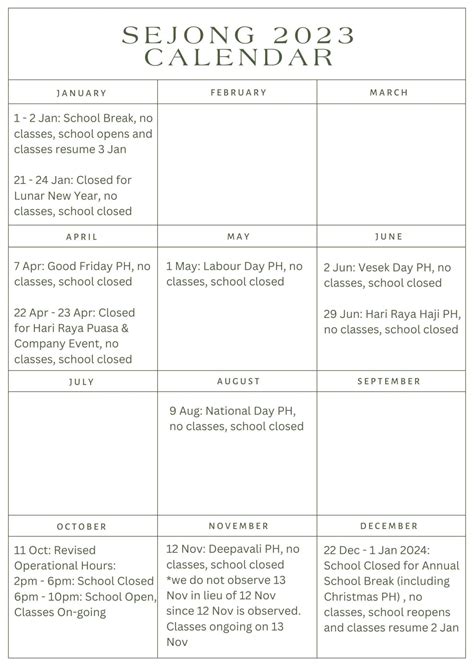 SEJONG 2023 CALENDAR

| JANUARY | FEBRUARY | MARCH |
|---|---|---|
| 1 - 2 Jan: School Break, no classes, school opens and classes resume 3 Jan<br><br>21 - 24 Jan: Closed for Lunar New Year, no classes, school closed | | |
| APRIL | MAY | JUNE |
| 7 Apr: Good Friday PH, no classes, school closed<br><br>22 Apr - 23 Apr: Closed for Hari Raya Puasa & Company Event, no classes, school closed | 1 May: Labour Day PH, no classes, school closed | 2 Jun: Vesek Day PH, no classes, school closed<br><br>29 Jun: Hari Raya Haji PH, no classes, school closed |
| JULY | AUGUST | SEPTEMBER |
| | 9 Aug: National Day PH, no classes, school closed | |
| OCTOBER | NOVEMBER | DECEMBER |
| 11 Oct: Revised Operational Hours:<br>2pm - 6pm: School Closed<br>6pm - 10pm: School Open, Classes On-going | 12 Nov: Deepavali PH, no classes, school closed<br>*we do not observe 13 Nov in lieu of 12 Nov since 12 Nov is observed. Classes ongoing on 13 Nov | 22 Dec - 1 Jan 2024: School Closed for Annual School Break (including Christmas PH) , no classes, school reopens and classes resume 2 Jan |